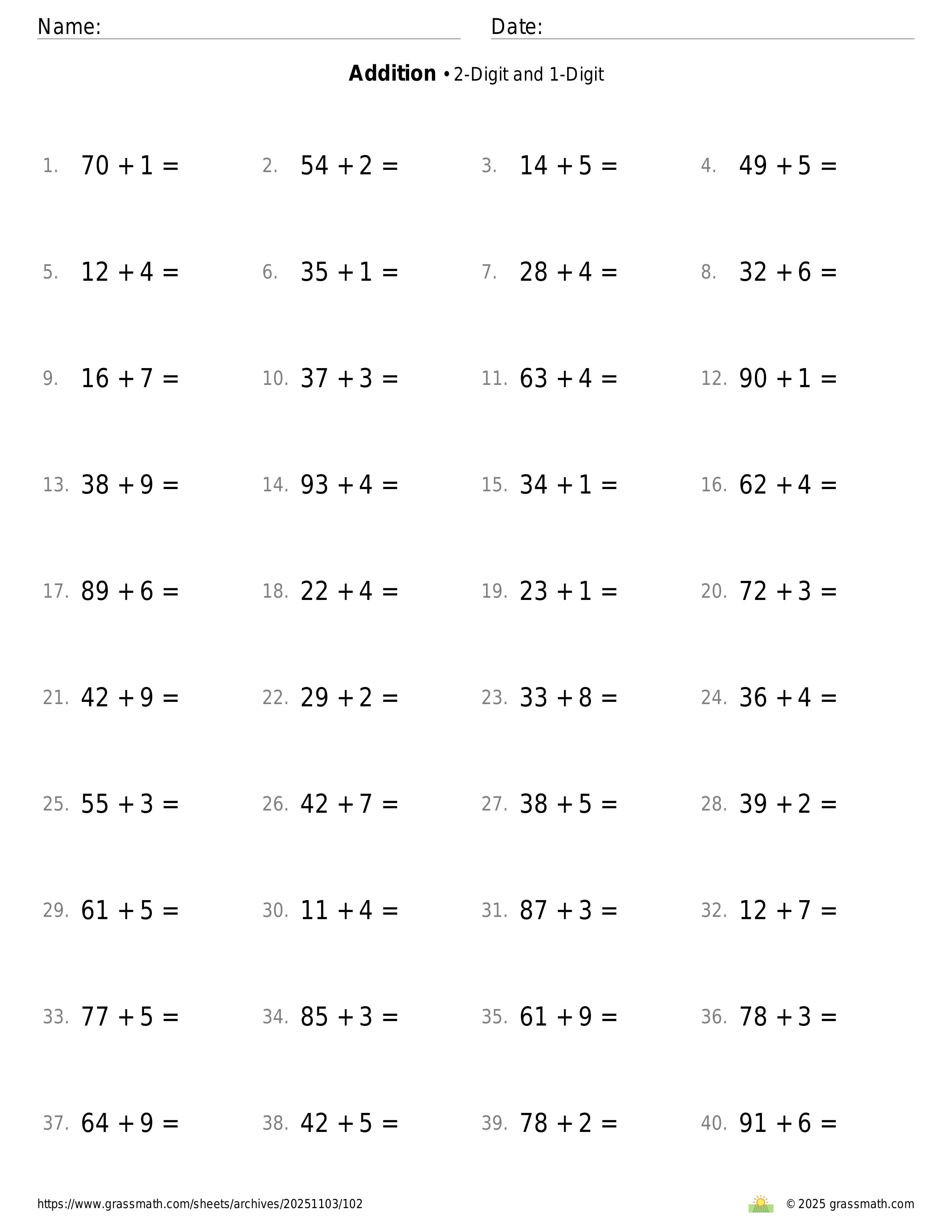 Name: Date:

**Addition** • 2-Digit and 1-Digit

1. $70 + 1 =$ 2. $54 + 2 =$ 3. $14 + 5 =$ 4. $49 + 5 =$

5. $12 + 4 =$ 6. $35 + 1 =$ 7. $28 + 4 =$ 8. $32 + 6 =$

9. $16 + 7 =$ 10. $37 + 3 =$ 11. $63 + 4 =$ 12. $90 + 1 =$

13. $38 + 9 =$ 14. $93 + 4 =$ 15. $34 + 1 =$ 16. $62 + 4 =$

17. $89 + 6 =$ 18. $22 + 4 =$ 19. $23 + 1 =$ 20. $72 + 3 =$

21. $42 + 9 =$ 22. $29 + 2 =$ 23. $33 + 8 =$ 24. $36 + 4 =$

25. $55 + 3 =$ 26. $42 + 7 =$ 27. $38 + 5 =$ 28. $39 + 2 =$

29. $61 + 5 =$ 30. $11 + 4 =$ 31. $87 + 3 =$ 32. $12 + 7 =$

33. $77 + 5 =$ 34. $85 + 3 =$ 35. $61 + 9 =$ 36. $78 + 3 =$

37. $64 + 9 =$ 38. $42 + 5 =$ 39. $78 + 2 =$ 40. $91 + 6 =$

https://www.grassmath.com/sheets/archives/20251103/102 © 2025 grassmath.com